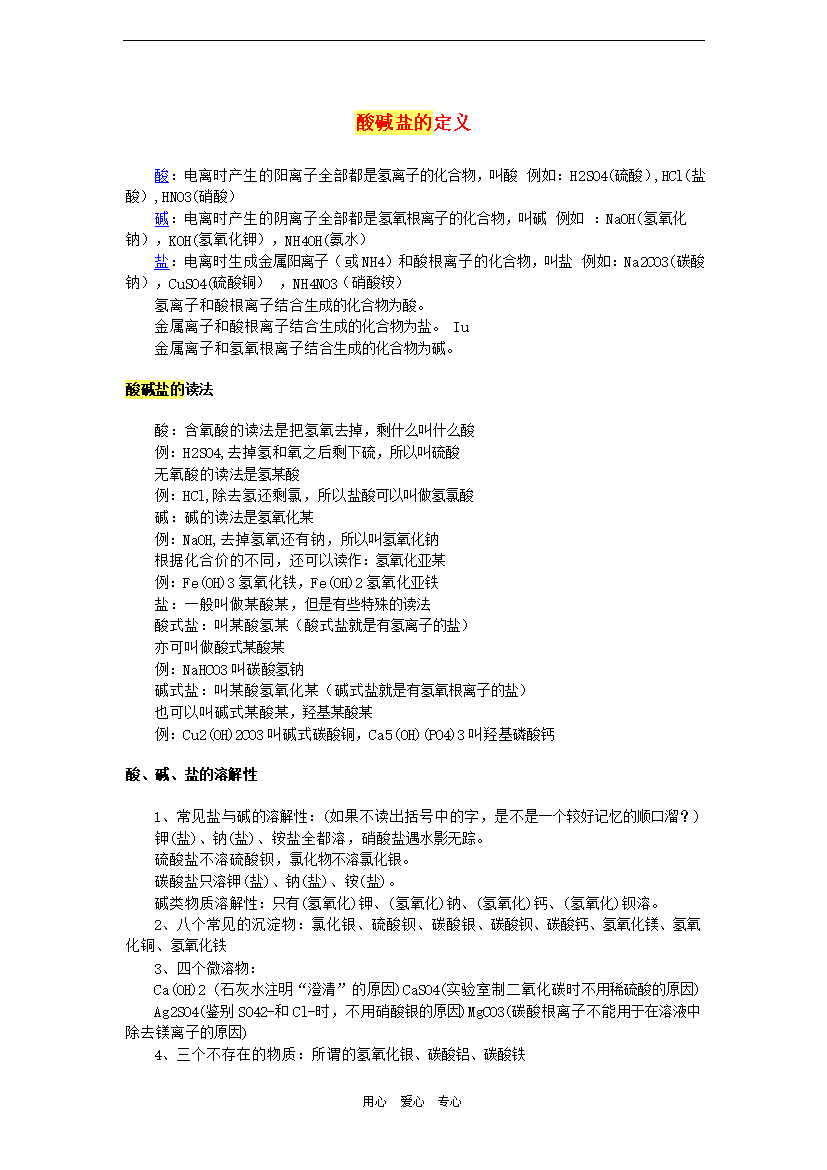 酸碱盐的定义

酸：电离时产生的阳离子全部都是氢离子的化合物，叫酸 例如：H2SO4(硫酸),HCl(盐酸),HNO3(硝酸)

碱：电离时产生的阴离子全部都是氢氧根离子的化合物，叫碱 例如 ：NaOH(氢氧化钠)，KOH(氢氧化钾)，NH4OH(氨水)

盐：电离时生成金属阳离子（或NH4）和酸根离子的化合物，叫盐 例如：Na2CO3(碳酸钠)，CuSO4(硫酸铜)　，NH4NO3（硝酸铵）

氢离子和酸根离子结合生成的化合物为酸。

金属离子和酸根离子结合生成的化合物为盐。 Iu

金属离子和氢氧根离子结合生成的化合物为碱。

酸碱盐的读法

酸：含氧酸的读法是把氢氧去掉，剩什么叫什么酸

例：H2SO4,去掉氢和氧之后剩下硫，所以叫硫酸

无氧酸的读法是氢某酸

例：HCl,除去氢还剩氯，所以盐酸可以叫做氢氯酸

碱：碱的读法是氢氧化某

例：NaOH,去掉氢氧还有钠，所以叫氢氧化钠

根据化合价的不同，还可以读作：氢氧化亚某

例：Fe(OH)3氢氧化铁，Fe(OH)2氢氧化亚铁

盐：一般叫做某酸某，但是有些特殊的读法

酸式盐：叫某酸氢某（酸式盐就是有氢离子的盐）

亦可叫做酸式某酸某

例：NaHCO3叫碳酸氢钠

碱式盐：叫某酸氢氧化某（碱式盐就是有氢氧根离子的盐）

也可以叫碱式某酸某，羟基某酸某

例：Cu2(OH)2CO3叫碱式碳酸铜，Ca5(OH)(PO4)3叫羟基磷酸钙

酸、碱、盐的溶解性

1、常见盐与碱的溶解性：(如果不读出括号中的字，是不是一个较好记忆的顺口溜？)

钾(盐)、钠(盐)、铵盐全都溶，硝酸盐遇水影无踪。

硫酸盐不溶硫酸钡，氯化物不溶氯化银。

碳酸盐只溶钾(盐)、钠(盐)、铵(盐)。

碱类物质溶解性：只有(氢氧化)钾、(氢氧化)钠、(氢氧化)钙、(氢氧化)钡溶。

2、八个常见的沉淀物：氯化银、硫酸钡、碳酸银、碳酸钡、碳酸钙、氢氧化镁、氢氧化铜、氢氧化铁

3、四个微溶物：

Ca(OH)2（石灰水注明“澄清”的原因)CaSO4(实验室制二氧化碳时不用稀硫酸的原因)

Ag2SO4(鉴别SO42-和Cl-时，不用硝酸银的原因)MgCO3(碳酸根离子不能用于在溶液中除去镁离子的原因)

4、三个不存在的物质：所谓的氢氧化银、碳酸铝、碳酸铁

用心　爱心　专心